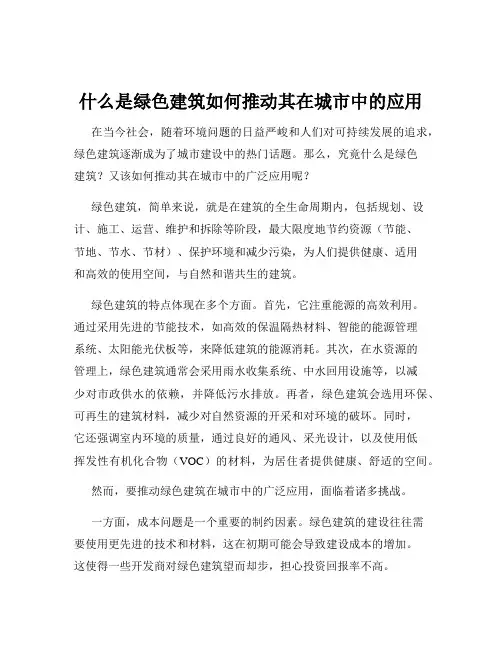 什么是绿色建筑如何推动其在城市中的应用

在当今社会，随着环境问题的日益严峻和人们对可持续发展的追求，绿色建筑逐渐成为了城市建设中的热门话题。那么，究竟什么是绿色建筑？又该如何推动其在城市中的广泛应用呢？

绿色建筑，简单来说，就是在建筑的全生命周期内，包括规划、设计、施工、运营、维护和拆除等阶段，最大限度地节约资源（节能、节地、节水、节材）、保护环境和减少污染，为人们提供健康、适用和高效的使用空间，与自然和谐共生的建筑。

绿色建筑的特点体现在多个方面。首先，它注重能源的高效利用。通过采用先进的节能技术，如高效的保温隔热材料、智能的能源管理系统、太阳能光伏板等，来降低建筑的能源消耗。其次，在水资源的管理上，绿色建筑通常会采用雨水收集系统、中水回用设施等，以减少对市政供水的依赖，并降低污水排放。再者，绿色建筑会选用环保、可再生的建筑材料，减少对自然资源的开采和对环境的破坏。同时，它还强调室内环境的质量，通过良好的通风、采光设计，以及使用低挥发性有机化合物（VOC）的材料，为居住者提供健康、舒适的空间。

然而，要推动绿色建筑在城市中的广泛应用，面临着诸多挑战。

一方面，成本问题是一个重要的制约因素。绿色建筑的建设往往需要使用更先进的技术和材料，这在初期可能会导致建设成本的增加。这使得一些开发商对绿色建筑望而却步，担心投资回报率不高。